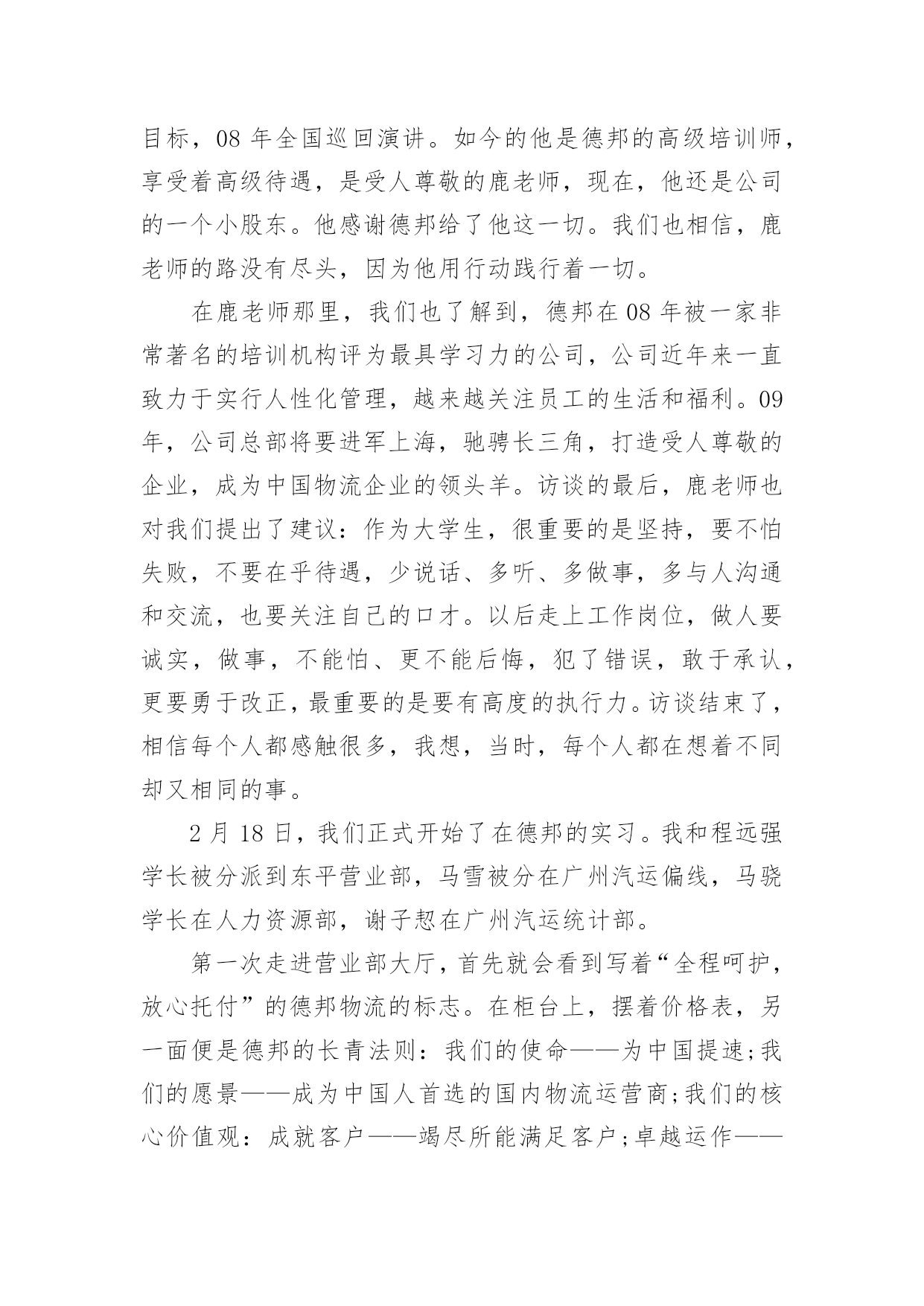 目标，08 年全国巡回演讲。如今的他是德邦的高级培训师，享受着高级待遇，是受人尊敬的鹿老师，现在，他还是公司的一个小股东。他感谢德邦给了他这一切。我们也相信，鹿老师的路没有尽头，因为他用行动践行着一切。

在鹿老师那里，我们也了解到，德邦在 08 年被一家非常著名的培训机构评为最具学习力的公司，公司近年来一直致力于实行人性化管理，越来越关注员工的生活和福利。09 年，公司总部将要进军上海，驰骋长三角，打造受人尊敬的企业，成为中国物流企业的领头羊。访谈的最后，鹿老师也对我们提出了建议：作为大学生，很重要的是坚持，要不怕失败，不要在乎待遇，少说话、多听、多做事，多与人沟通和交流，也要关注自己的口才。以后走上工作岗位，做人要诚实，做事，不能怕、更不能后悔，犯了错误，敢于承认，更要勇于改正，最重要的是要有高度的执行力。访谈结束了，相信每个人都感触很多，我想，当时，每个人都在想着不同却又相同的事。

2 月 18 日，我们正式开始了在德邦的实习。我和程远强学长被分派到东平营业部，马雪被分在广州汽运偏线，马骁学长在人力资源部，谢子恝在广州汽运统计部。

第一次走进营业部大厅，首先就会看到写着“全程呵护，放心托付”的德邦物流的标志。在柜台上，摆着价格表，另一面便是德邦的长青法则：我们的使命——为中国提速；我们的愿景——成为中国人首选的国内物流运营商；我们的核心价值观：成就客户——竭尽所能满足客户；卓越运作——